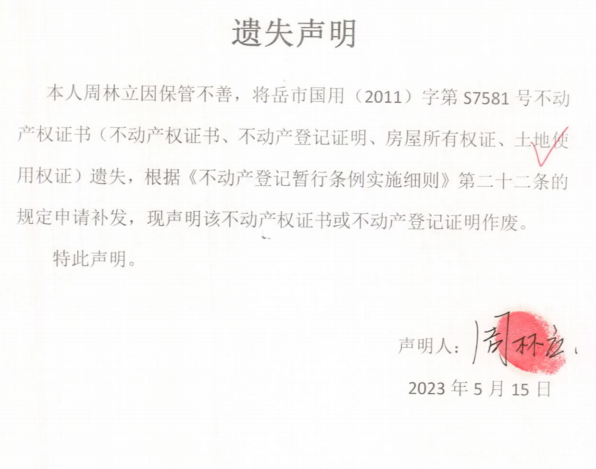 遗失声明

本人周林立因保管不善，将岳市国用（2011）字第S7581号不动产权证书（不动产权证书、不动产登记证明、房屋所有权证、土地使用权证）遗失，根据《不动产登记暂行条例实施细则》第二十二条的规定申请补发，现声明该不动产权证书或不动产登记证明作废。

特此声明。

声明人：周林立

2023年5月15日